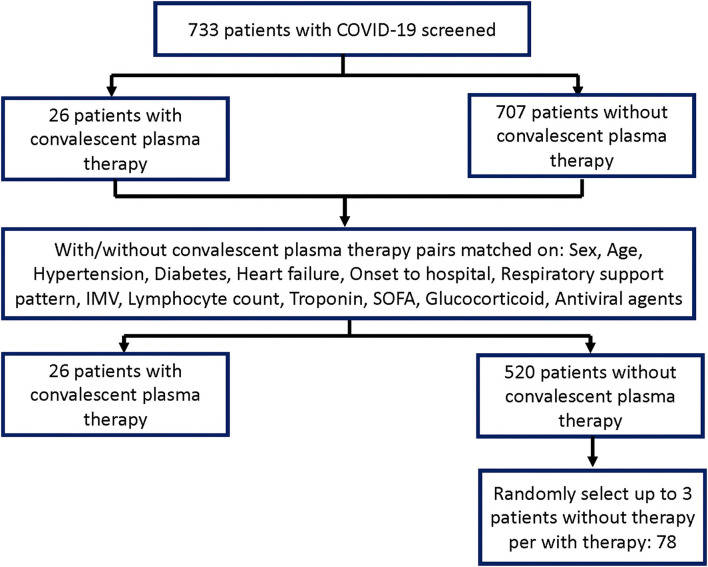 733 patients with COVID-19 screened

26 patients with convalescent plasma therapy

707 patients without convalescent plasma therapy

With/without convalescent plasma therapy pairs matched on: Sex, Age, Hypertension, Diabetes, Heart failure, Onset to hospital, Respiratory support pattern, IMV, Lymphocyte count, Troponin, SOFA, Glucocorticoid, Antiviral agents

26 patients with convalescent plasma therapy

520 patients without convalescent plasma therapy

Randomly select up to 3 patients without therapy per with therapy: 78